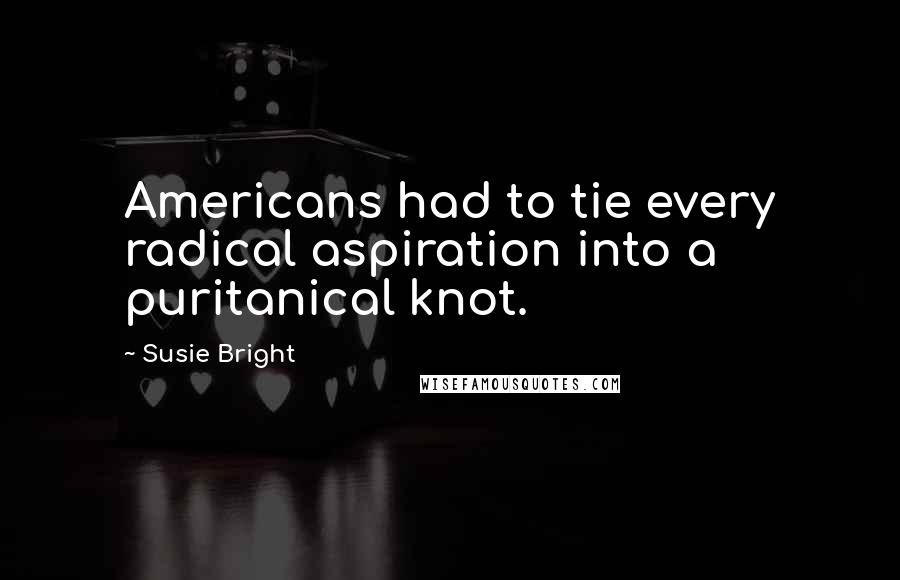 Americans had to tie every radical aspiration into a puritanical knot.

~ Susie Bright

WISEFAMOUSQUOTES.COM